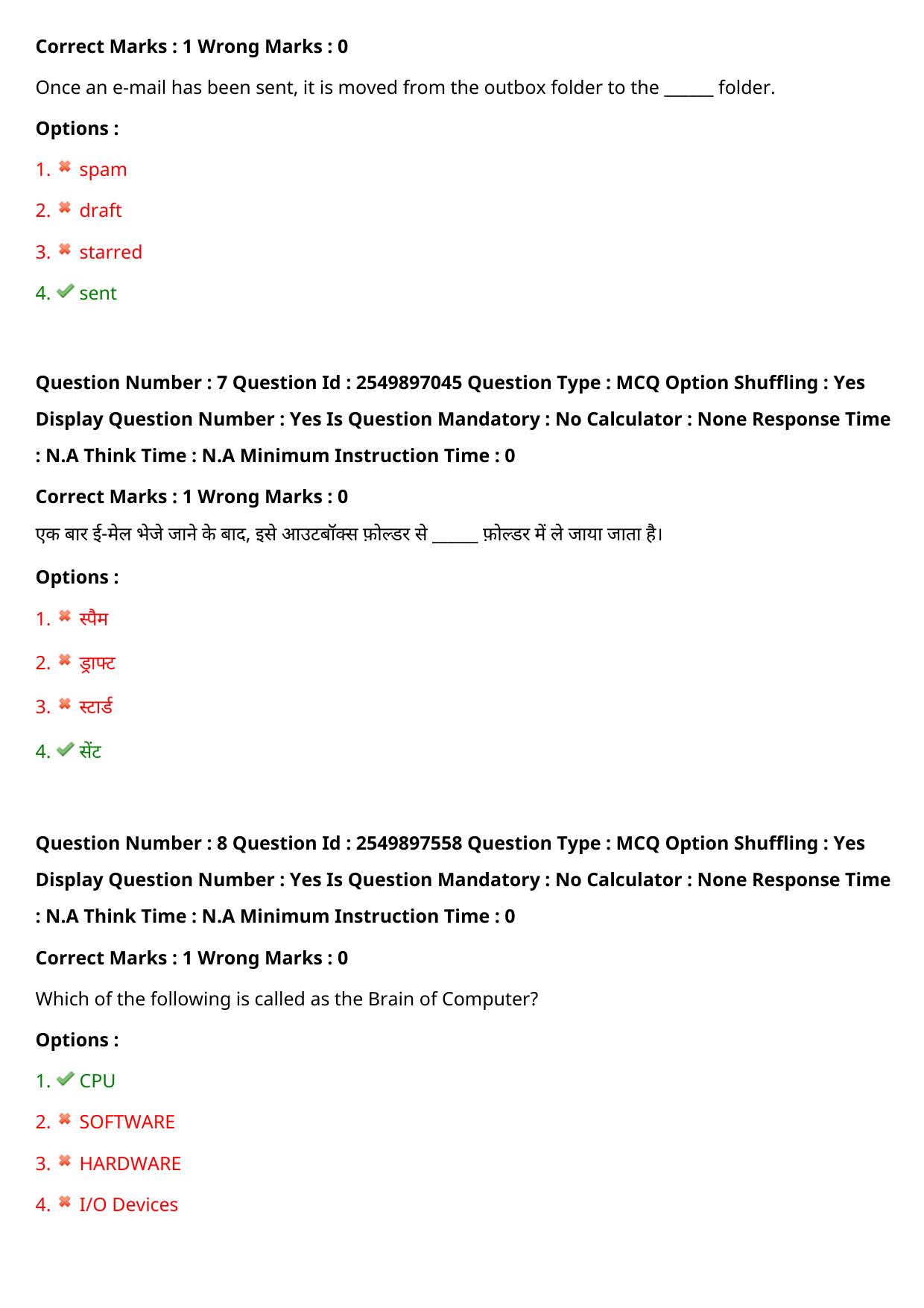 Correct Marks : 1 Wrong Marks : 0

Once an e-mail has been sent, it is moved from the outbox folder to the ____ folder.

Options :

1. ✖ spam

2. ✖ draft

3. ✖ starred

4. ✔ sent

Question Number : 7 Question Id : 2549897045 Question Type : MCQ Option Shuffling : Yes Display Question Number : Yes Is Question Mandatory : No Calculator : None Response Time : N.A Think Time : N.A Minimum Instruction Time : 0

Correct Marks : 1 Wrong Marks : 0

एक बार ई-मेल भेजे जाने के बाद, इसे आउटबॉक्स फ़ोल्डर से ____ फ़ोल्डर में ले जाया जाता है।

Options :

1. ✖ स्पैम

2. ✖ ड्राफ्ट

3. ✖ स्टार्ड

4. ✔ सेंट

Question Number : 8 Question Id : 2549897558 Question Type : MCQ Option Shuffling : Yes Display Question Number : Yes Is Question Mandatory : No Calculator : None Response Time : N.A Think Time : N.A Minimum Instruction Time : 0

Correct Marks : 1 Wrong Marks : 0

Which of the following is called as the Brain of Computer?

Options :

1. ✔ CPU

2. ✖ SOFTWARE

3. ✖ HARDWARE

4. ✖ I/O Devices